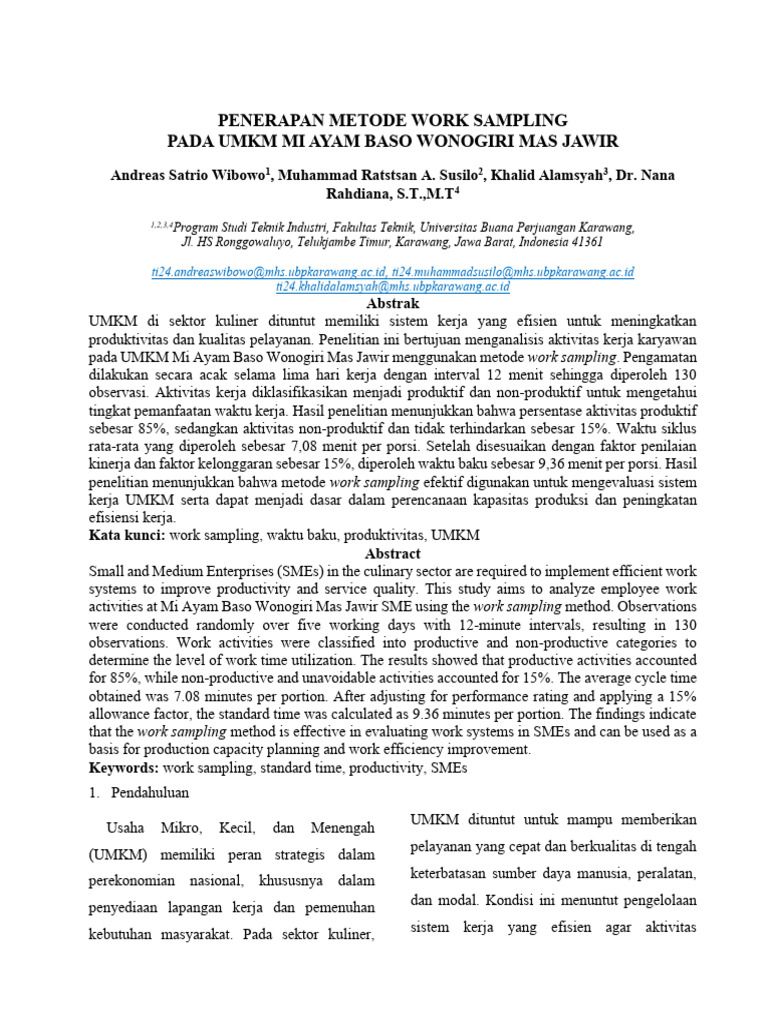 PENERAPAN METODE WORK SAMPLING
PADA UMKM MI AYAM BASO WONOGIRI MAS JAWIR

Andreas Satrio Wibowo$^1$, Muhammad Ratstsan A. Susilo$^2$, Khalid Alamsyah$^3$, Dr. Nana Rahdiana, S.T.,M.T$^4$

$^{1,2,3,4}$Program Studi Teknik Industri, Fakultas Teknik, Universitas Buana Perjuangan Karawang, Jl. HS Ronggowaluyo, Telukjambe Timur, Karawang, Jawa Barat, Indonesia 41361

ti24.andreaswibowo@mhs.ubpkarawang.ac.id, ti24.muhammadsusilo@mhs.ubpkarawang.ac.id
ti24.khalidalamsyah@mhs.ubpkarawang.ac.id

Abstrak

UMKM di sektor kuliner dituntut memiliki sistem kerja yang efisien untuk meningkatkan produktivitas dan kualitas pelayanan. Penelitian ini bertujuan menganalisis aktivitas kerja karyawan pada UMKM Mi Ayam Baso Wonogiri Mas Jawir menggunakan metode work sampling. Pengamatan dilakukan secara acak selama lima hari kerja dengan interval 12 menit sehingga diperoleh 130 observasi. Aktivitas kerja diklasifikasikan menjadi produktif dan non-produktif untuk mengetahui tingkat pemanfaatan waktu kerja. Hasil penelitian menunjukkan bahwa persentase aktivitas produktif sebesar 85%, sedangkan aktivitas non-produktif dan tidak terhindarkan sebesar 15%. Waktu siklus rata-rata yang diperoleh sebesar 7,08 menit per porsi. Setelah disesuaikan dengan faktor penilaian kinerja dan faktor kelonggaran sebesar 15%, diperoleh waktu baku sebesar 9,36 menit per porsi. Hasil penelitian menunjukkan bahwa metode work sampling efektif digunakan untuk mengevaluasi sistem kerja UMKM serta dapat menjadi dasar dalam perencanaan kapasitas produksi dan peningkatan efisiensi kerja.

Kata kunci: work sampling, waktu baku, produktivitas, UMKM

Abstract

Small and Medium Enterprises (SMEs) in the culinary sector are required to implement efficient work systems to improve productivity and service quality. This study aims to analyze employee work activities at Mi Ayam Baso Wonogiri Mas Jawir SME using the work sampling method. Observations were conducted randomly over five working days with 12-minute intervals, resulting in 130 observations. Work activities were classified into productive and non-productive categories to determine the level of work time utilization. The results showed that productive activities accounted for 85%, while non-productive and unavoidable activities accounted for 15%. The average cycle time obtained was 7.08 minutes per portion. After adjusting for performance rating and applying a 15% allowance factor, the standard time was calculated as 9.36 minutes per portion. The findings indicate that the work sampling method is effective in evaluating work systems in SMEs and can be used as a basis for production capacity planning and work efficiency improvement.

Keywords: work sampling, standard time, productivity, SMEs

1. Pendahuluan

Usaha Mikro, Kecil, dan Menengah (UMKM) memiliki peran strategis dalam perekonomian nasional, khususnya dalam penyediaan lapangan kerja dan pemenuhan kebutuhan masyarakat. Pada sektor kuliner,

UMKM dituntut untuk mampu memberikan pelayanan yang cepat dan berkualitas di tengah keterbatasan sumber daya manusia, peralatan, dan modal. Kondisi ini menuntut pengelolaan sistem kerja yang efisien agar aktivitas